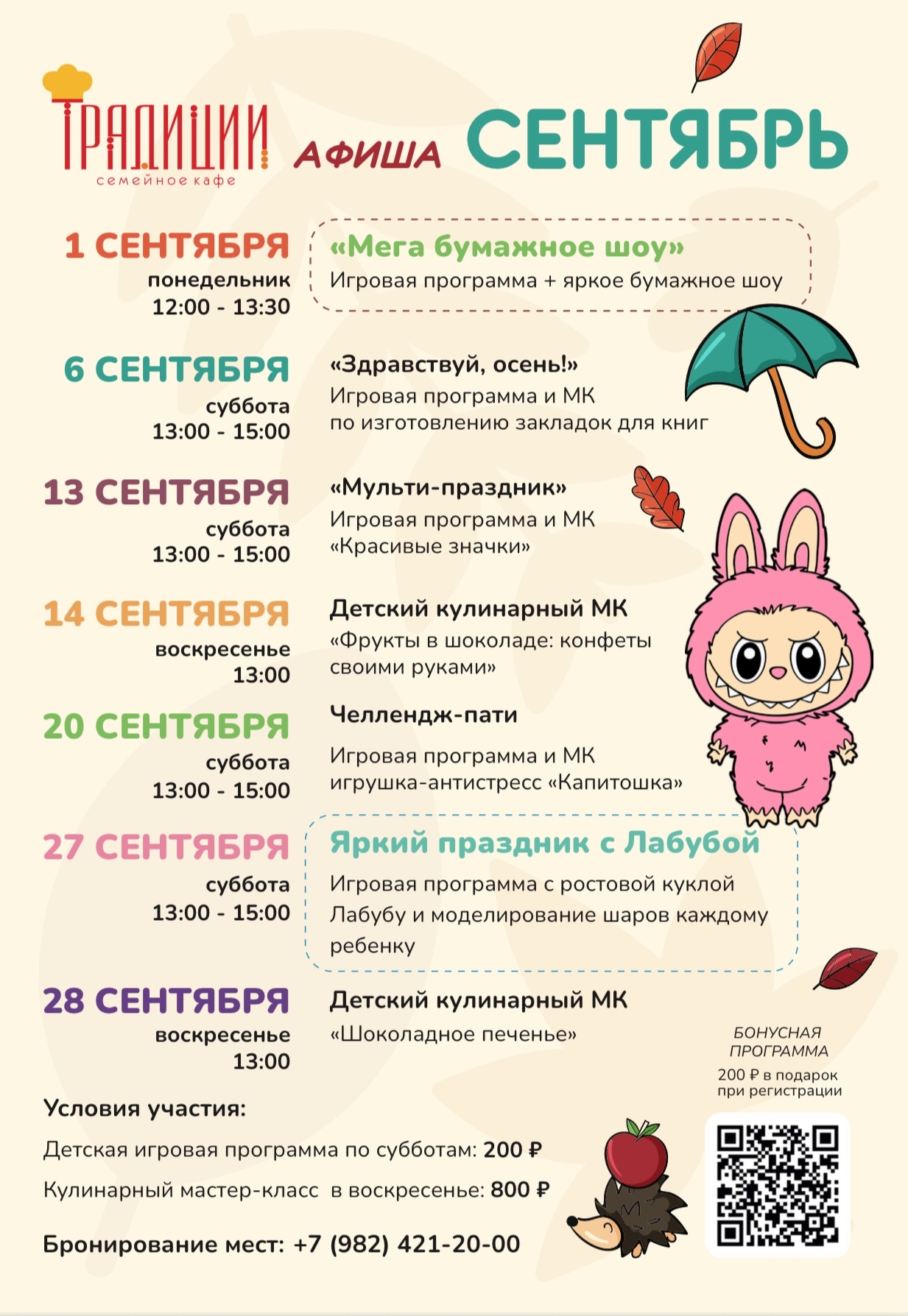 ТРАДИЦИИ
семейное кафе

АФИША СЕНТЯБРЬ

1 СЕНТЯБРЯ
понедельник
12:00 - 13:30

«Мега бумажное шоу»
Игровая программа + яркое бумажное шоу

6 СЕНТЯБРЯ
суббота
13:00 - 15:00

«Здравствуй, осень!»
Игровая программа и МК по изготовлению закладок для книг

13 СЕНТЯБРЯ
суббота
13:00 - 15:00

«Мульти-праздник»
Игровая программа и МК «Красивые значки»

14 СЕНТЯБРЯ
воскресенье
13:00

Детский кулинарный МК
«Фрукты в шоколаде: конфеты своими руками»

20 СЕНТЯБРЯ
суббота
13:00 - 15:00

Челлендж-пати
Игровая программа и МК игрушка-антистресс «Капитошка»

27 СЕНТЯБРЯ
суббота
13:00 - 15:00

Яркий праздник с Лабубой
Игровая программа с ростовой куклой Лабубу и моделирование шаров каждому ребенку

28 СЕНТЯБРЯ
воскресенье
13:00

Детский кулинарный МК
«Шоколадное печенье»

БОНУСНАЯ ПРОГРАММА
200 ₽ в подарок при регистрации

Условия участия:
Детская игровая программа по субботам: 200 ₽
Кулинарный мастер-класс в воскресенье: 800 ₽

Бронирование мест: +7 (982) 421-20-00